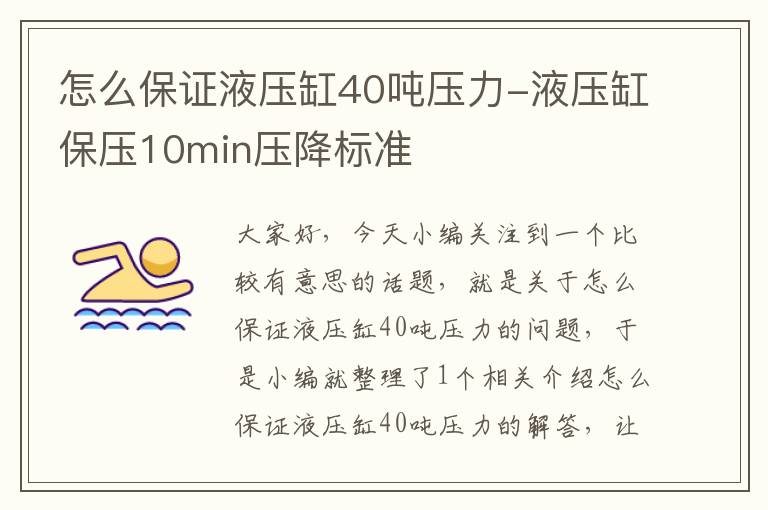 怎么保证液压缸40吨压力–液压缸保压10min压降标准

大家好，今天小编关注到一个比较有意思的话题，就是关于怎么保证液压缸40吨压力的问题，于是小编就整理了1个相关介绍怎么保证液压缸40吨压力的解答，让